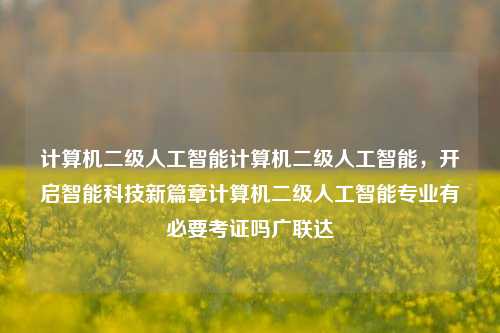 计算机二级人工智能计算机二级人工智能，开启智能科技新篇章计算机二级人工智能专业有必要考证吗广联达